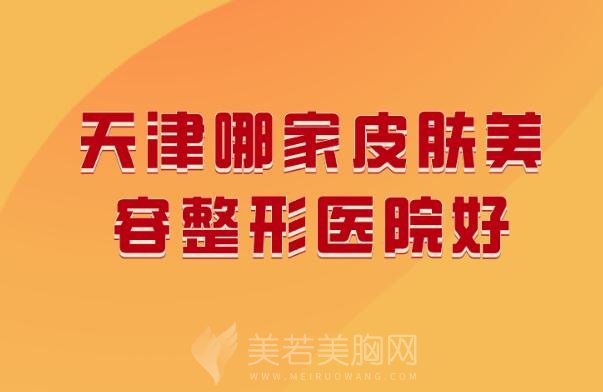 天津哪家皮肤美容整形医院好

美若美胸网
WWW.MEIRUOWANG.COM